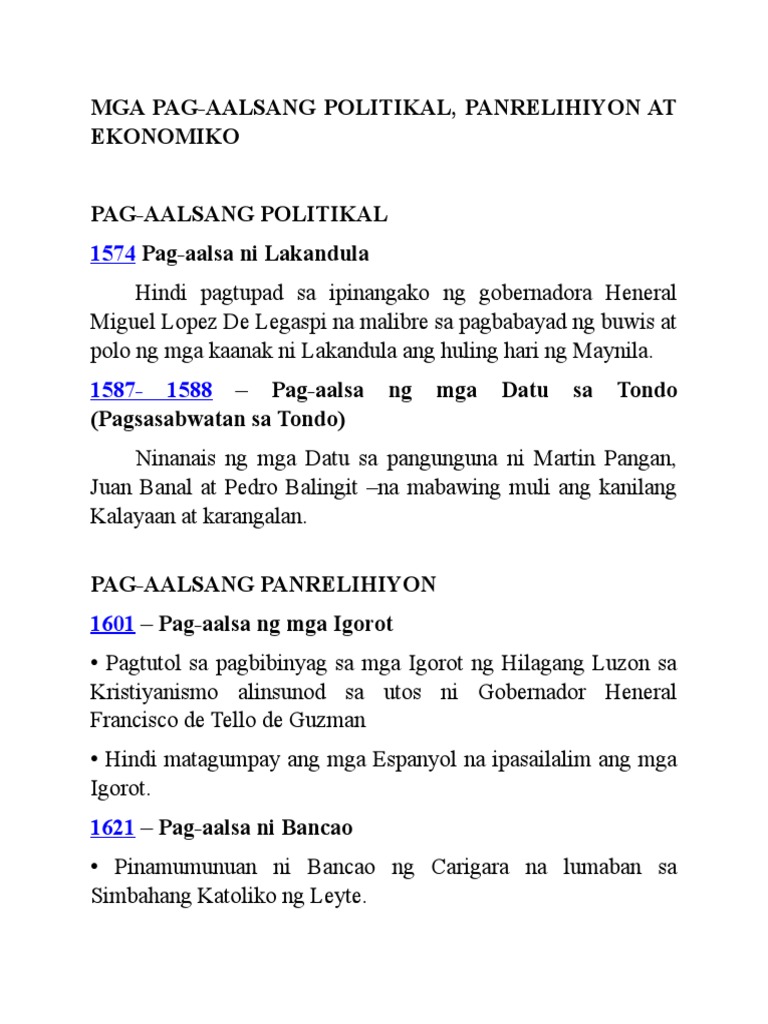 MGA PAG-AALSANG POLITIKAL, PANRELIHIYON AT EKONOMIKO

PAG-AALSANG POLITIKAL

1574 Pag-aalsa ni Lakandula

Hindi pagtupad sa ipinangako ng gobernadora Heneral Miguel Lopez De Legaspi na malibre sa pagbabayad ng buwis at polo ng mga kaanak ni Lakandula ang huling hari ng Maynila.

1587- 1588 – Pag-aalsa ng mga Datu sa Tondo (Pagsasabwatan sa Tondo)

Ninanais ng mga Datu sa pangunguna ni Martin Pangan, Juan Banal at Pedro Balingit –na mabawing muli ang kanilang Kalayaan at karangalan.

PAG-AALSANG PANRELIHIYON

1601 – Pag-aalsa ng mga Igorot

• Pagtutol sa pagbibinyag sa mga Igorot ng Hilagang Luzon sa Kristiyanismo alinsunod sa utos ni Gobernador Heneral Francisco de Tello de Guzman

• Hindi matagumpay ang mga Espanyol na ipasailalim ang mga Igorot.

1621 – Pag-aalsa ni Bancao

• Pinamumunuan ni Bancao ng Carigara na lumaban sa Simbahang Katoliko ng Leyte.